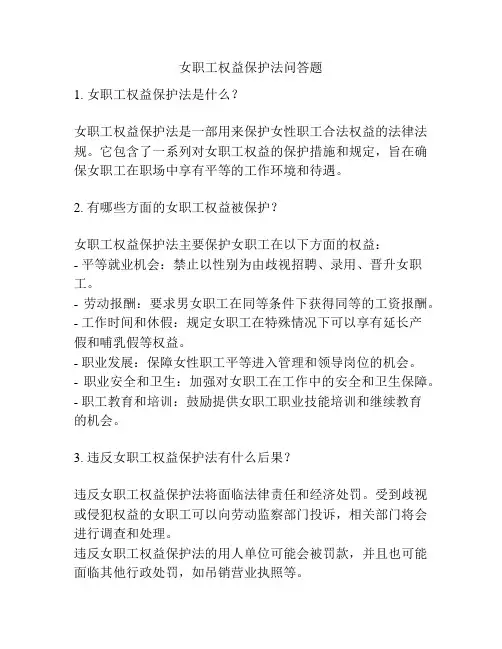 女职工权益保护法问答题

1. 女职工权益保护法是什么？

女职工权益保护法是一部用来保护女性职工合法权益的法律法规。它包含了一系列对女职工权益的保护措施和规定，旨在确保女职工在职场中享有平等的工作环境和待遇。

2. 有哪些方面的女职工权益被保护？

女职工权益保护法主要保护女职工在以下方面的权益：
- 平等就业机会：禁止以性别为由歧视招聘、录用、晋升女职工。
- 劳动报酬：要求男女职工在同等条件下获得同等的工资报酬。
- 工作时间和休假：规定女职工在特殊情况下可以享有延长产假和哺乳假等权益。
- 职业发展：保障女性职工平等进入管理和领导岗位的机会。
- 职业安全和卫生：加强对女职工在工作中的安全和卫生保障。
- 职工教育和培训：鼓励提供女职工职业技能培训和继续教育的机会。

3. 违反女职工权益保护法有什么后果？

违反女职工权益保护法将面临法律责任和经济处罚。受到歧视或侵犯权益的女职工可以向劳动监察部门投诉，相关部门将会进行调查和处理。
违反女职工权益保护法的用人单位可能会被罚款，并且也可能面临其他行政处罚，如吊销营业执照等。